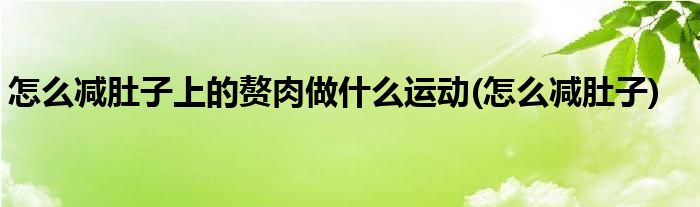 怎么减肚子上的赘肉做什么运动(怎么减肚子)